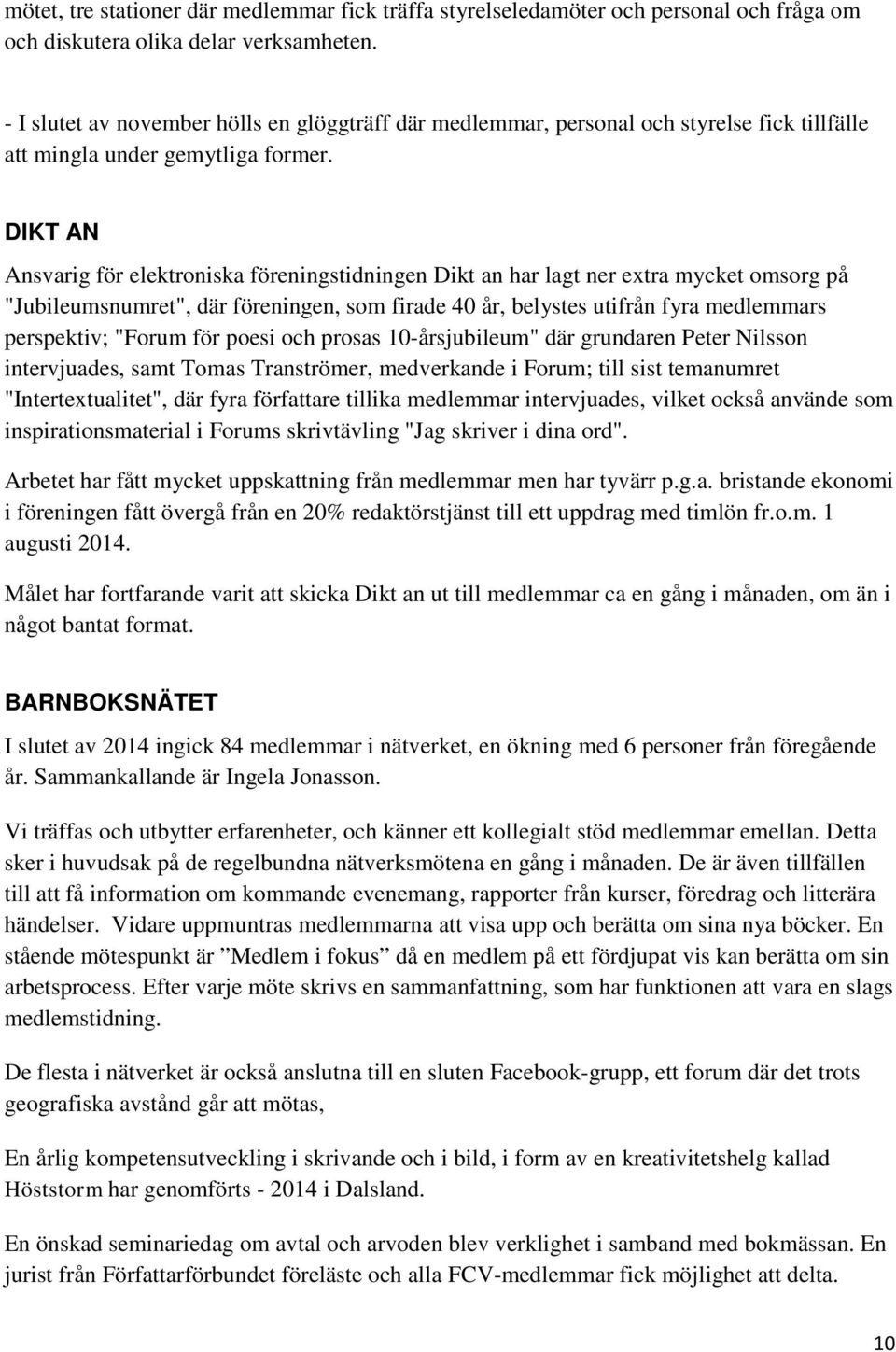 mötet, tre stationer där medlemmar fick träffa styrelseledamöter och personal och fråga om och diskutera olika delar verksamheten.

- I slutet av november hölls en glöggträff där medlemmar, personal och styrelse fick tillfälle att mingla under gemytliga former.

DIKT AN

Ansvarig för elektroniska föreningstidningen Dikt an har lagt ner extra mycket omsorg på "Jubileumsnumret", där föreningen, som firade 40 år, belystes utifrån fyra medlemmars perspektiv; "Forum för poesi och prosas 10-årsjubileum" där grundaren Peter Nilsson intervjuades, samt Tomas Tranströmer, medverkande i Forum; till sist temanumret "Intertextualitet", där fyra författare tillika medlemmar intervjuades, vilket också använde som inspirationsmaterial i Forums skrivtävling "Jag skriver i dina ord".

Arbetet har fått mycket uppskattning från medlemmar men har tyvärr p.g.a. bristande ekonomi i föreningen fått övergå från en 20% redaktörstjänst till ett uppdrag med timlön fr.o.m. 1 augusti 2014.

Målet har fortfarande varit att skicka Dikt an ut till medlemmar ca en gång i månaden, om än i något bantat format.

BARNBOKSNÄTET

I slutet av 2014 ingick 84 medlemmar i nätverket, en ökning med 6 personer från föregående år. Sammankallande är Ingela Jonasson.

Vi träffas och utbytter erfarenheter, och känner ett kollegialt stöd medlemmar emellan. Detta sker i huvudsak på de regelbundna nätverksmötena en gång i månaden. De är även tillfällen till att få information om kommande evenemang, rapporter från kurser, föredrag och litterära händelser. Vidare uppmuntras medlemmarna att visa upp och berätta om sina nya böcker. En stående mötespunkt är ”Medlem i fokus” då en medlem på ett fördjupat vis kan berätta om sin arbetsprocess. Efter varje möte skrivs en sammanfattning, som har funktionen att vara en slags medlemstidning.

De flesta i nätverket är också anslutna till en sluten Facebook-grupp, ett forum där det trots geografiska avstånd går att mötas,

En årlig kompetensutveckling i skrivande och i bild, i form av en kreativitetshelg kallad Höststorm har genomförts - 2014 i Dalsland.

En önskad seminariedag om avtal och arvoden blev verklighet i samband med bokmässan. En jurist från Författarförbundet föreläste och alla FCV-medlemmar fick möjlighet att delta.

10